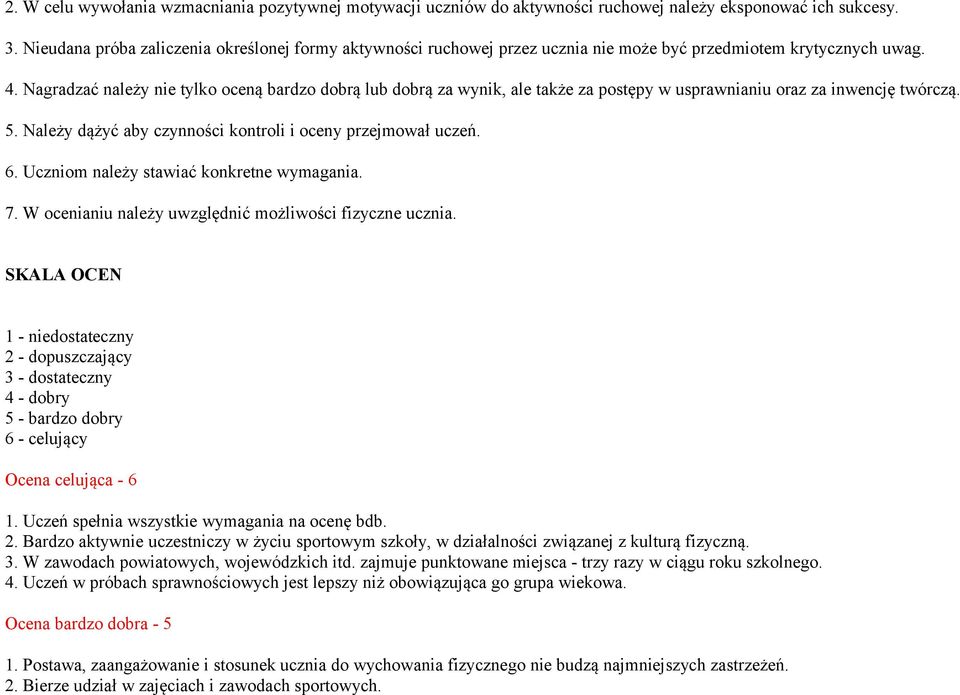 2. W celu wywołania wzmacniania pozytywnej motywacji uczniów do aktywności ruchowej należy eksponować ich sukcesy.

3. Nieudana próba zaliczenia określonej formy aktywności ruchowej przez ucznia nie może być przedmiotem krytycznych uwag.

4. Nagradzać należy nie tylko oceną bardzo dobrą lub dobrą za wynik, ale także za postępy w usprawnianiu oraz za inwencję twórczą.

5. Należy dążyć aby czynności kontroli i oceny przejmował uczeń.

6. Uczniom należy stawiać konkretne wymagania.

7. W ocenianiu należy uwzględnić możliwości fizyczne ucznia.

SKALA OCEN

1 - niedostateczny
2 - dopuszczający
3 - dostateczny
4 - dobry
5 - bardzo dobry
6 - celujący

Ocena celująca - 6

1. Uczeń spełnia wszystkie wymagania na ocenę bdb.
2. Bardzo aktywnie uczestniczy w życiu sportowym szkoły, w działalności związanej z kulturą fizyczną.
3. W zawodach powiatowych, wojewódzkich itd. zajmuje punktowane miejsca - trzy razy w ciągu roku szkolnego.
4. Uczeń w próbach sprawnościowych jest lepszy niż obowiązująca go grupa wiekowa.

Ocena bardzo dobra - 5

1. Postawa, zaangażowanie i stosunek ucznia do wychowania fizycznego nie budzą najmniejszych zastrzeżeń.
2. Bierze udział w zajęciach i zawodach sportowych.